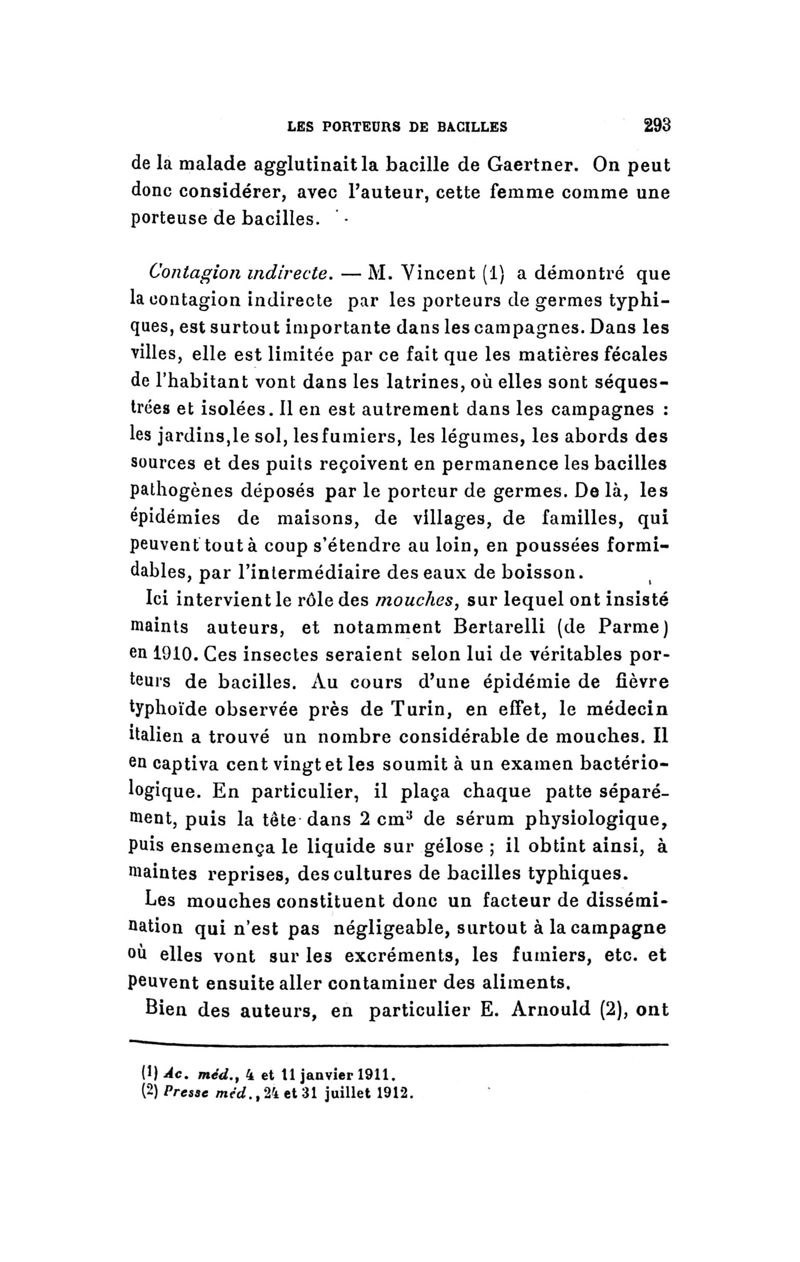 LES PORTEURS DE BACILLES 293

de la malade agglutinait la bacille de Gaertner. On peut donc considérer, avec l'auteur, cette femme comme une porteuse de bacilles.

Contagion indirecte. — M. Vincent (1) a démontré que la contagion indirecte par les porteurs de germes typhiques, est surtout importante dans les campagnes. Dans les villes, elle est limitée par ce fait que les matières fécales de l'habitant vont dans les latrines, où elles sont séquestrées et isolées. Il en est autrement dans les campagnes : les jardins, le sol, les fumiers, les légumes, les abords des sources et des puits reçoivent en permanence les bacilles pathogènes déposés par le porteur de germes. De là, les épidémies de maisons, de villages, de familles, qui peuvent tout à coup s'étendre au loin, en poussées formidables, par l'intermédiaire des eaux de boisson.

Ici intervient le rôle des mouches, sur lequel ont insisté maints auteurs, et notamment Bertarelli (de Parme) en 1910. Ces insectes seraient selon lui de véritables porteurs de bacilles. Au cours d'une épidémie de fièvre typhoïde observée près de Turin, en effet, le médecin italien a trouvé un nombre considérable de mouches. Il en captiva cent vingt et les soumit à un examen bactériologique. En particulier, il plaça chaque patte séparément, puis la tête dans 2 $cm^3$ de sérum physiologique, puis ensemença le liquide sur gélose ; il obtint ainsi, à maintes reprises, des cultures de bacilles typhiques.

Les mouches constituent donc un facteur de dissémination qui n'est pas négligeable, surtout à la campagne où elles vont sur les excréments, les fumiers, etc. et peuvent ensuite aller contaminer des aliments.

Bien des auteurs, en particulier E. Arnould (2), ont

(1) Ac. méd., 4 et 11 janvier 1911.
(2) Presse méd., 24 et 31 juillet 1912.